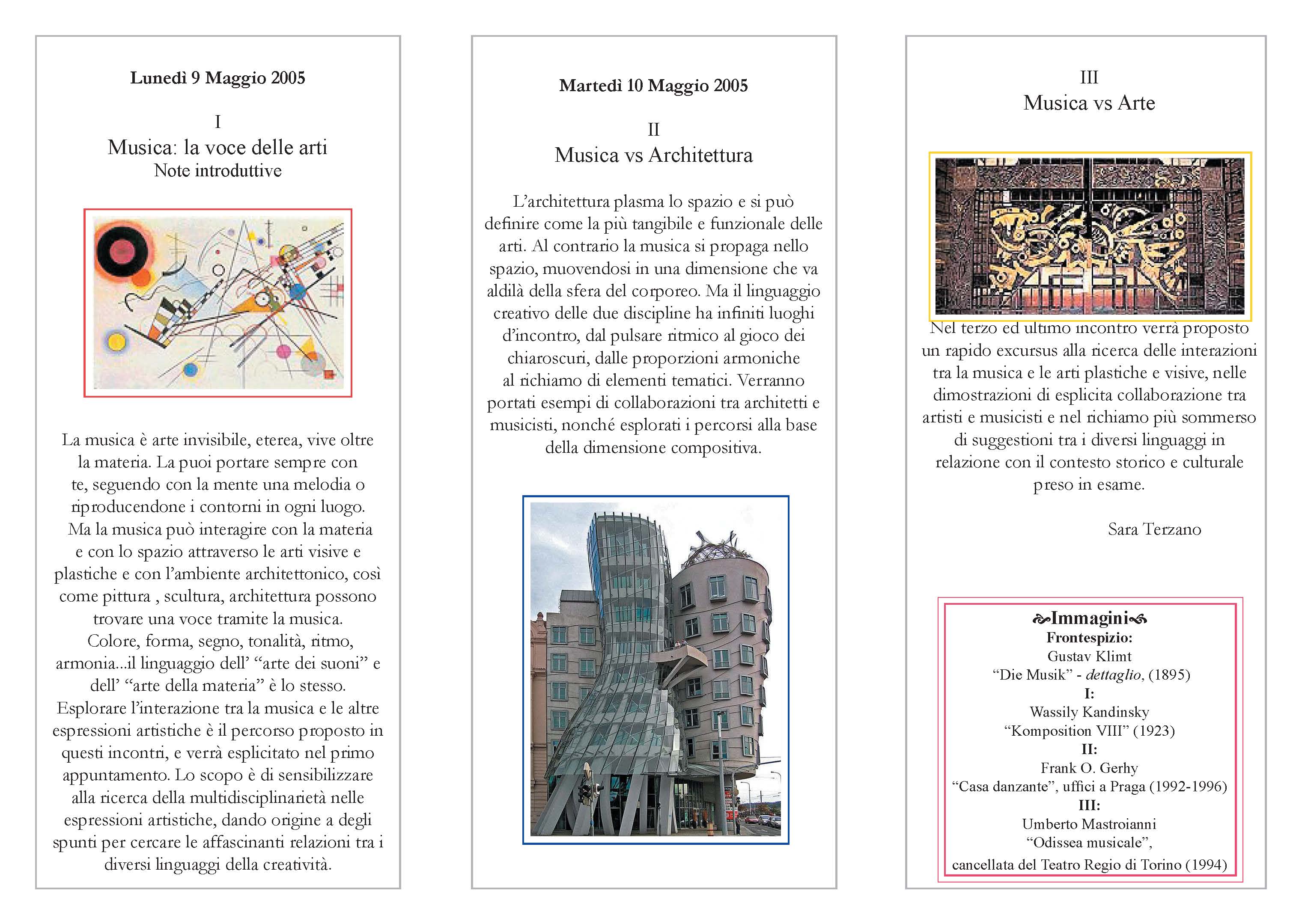 Lunedì 9 Maggio 2005

I
Musica: la voce delle arti
Note introduttive

La musica è arte invisibile, eterea, vive oltre la materia. La puoi portare sempre con te, seguendo con la mente una melodia o riproducendone i contorni in ogni luogo. Ma la musica può interagire con la materia e con lo spazio attraverso le arti visive e plastiche e con l'ambiente architettonico, così come pittura , scultura, architettura possono trovare una voce tramite la musica. Colore, forma, segno, tonalità, ritmo, armonia...il linguaggio dell' "arte dei suoni" e dell' "arte della materia" è lo stesso. Esplorare l'interazione tra la musica e le altre espressioni artistiche è il percorso proposto in questi incontri, e verrà esplicitato nel primo appuntamento. Lo scopo è di sensibilizzare alla ricerca della multidisciplinarietà nelle espressioni artistiche, dando origine a degli spunti per cercare le affascinanti relazioni tra i diversi linguaggi della creatività.

Martedì 10 Maggio 2005

II
Musica vs Architettura

L'architettura plasma lo spazio e si può definire come la più tangibile e funzionale delle arti. Al contrario la musica si propaga nello spazio, muovendosi in una dimensione che va aldilà della sfera del corporeo. Ma il linguaggio creativo delle due discipline ha infiniti luoghi d'incontro, dal pulsare ritmico al gioco dei chiaroscuri, dalle proporzioni armoniche al richiamo di elementi tematici. Verranno portati esempi di collaborazioni tra architetti e musicisti, nonché esplorati i percorsi alla base della dimensione compositiva.

III
Musica vs Arte

Nel terzo ed ultimo incontro verrà proposto un rapido excursus alla ricerca delle interazioni tra la musica e le arti plastiche e visive, nelle dimostrazioni di esplicita collaborazione tra artisti e musicisti e nel richiamo più sommerso di suggestioni tra i diversi linguaggi in relazione con il contesto storico e culturale preso in esame.

Sara Terzano

Immagini
Frontespizio:
Gustav Klimt
"Die Musik" - dettaglio, (1895)
I:
Wassily Kandinsky
"Komposition VIII" (1923)
II:
Frank O. Gerhy
"Casa danzante", uffici a Praga (1992-1996)
III:
Umberto Mastroianni
"Odissea musicale",
cancellata del Teatro Regio di Torino (1994)